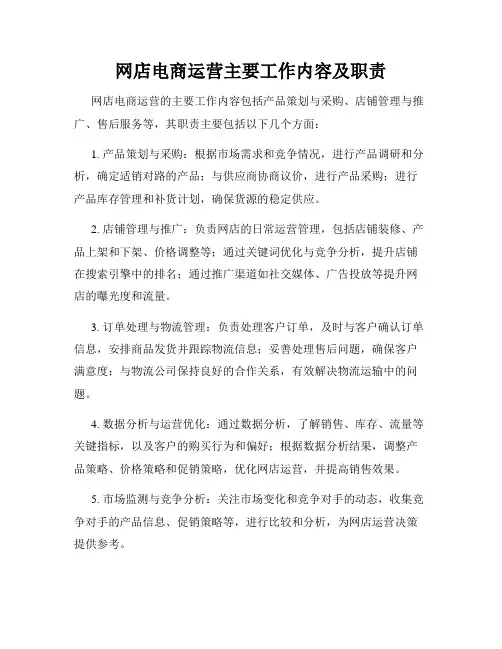 网店电商运营主要工作内容及职责

网店电商运营的主要工作内容包括产品策划与采购、店铺管理与推广、售后服务等，其职责主要包括以下几个方面：

1. 产品策划与采购：根据市场需求和竞争情况，进行产品调研和分析，确定适销对路的产品；与供应商协商议价，进行产品采购；进行产品库存管理和补货计划，确保货源的稳定供应。

2. 店铺管理与推广：负责网店的日常运营管理，包括店铺装修、产品上架和下架、价格调整等；通过关键词优化与竞争分析，提升店铺在搜索引擎中的排名；通过推广渠道如社交媒体、广告投放等提升网店的曝光度和流量。

3. 订单处理与物流管理：负责处理客户订单，及时与客户确认订单信息，安排商品发货并跟踪物流信息；妥善处理售后问题，确保客户满意度；与物流公司保持良好的合作关系，有效解决物流运输中的问题。

4. 数据分析与运营优化：通过数据分析，了解销售、库存、流量等关键指标，以及客户的购买行为和偏好；根据数据分析结果，调整产品策略、价格策略和促销策略，优化网店运营，并提高销售效果。

5. 市场监测与竞争分析：关注市场变化和竞争对手的动态，收集竞争对手的产品信息、促销策略等，进行比较和分析，为网店运营决策提供参考。